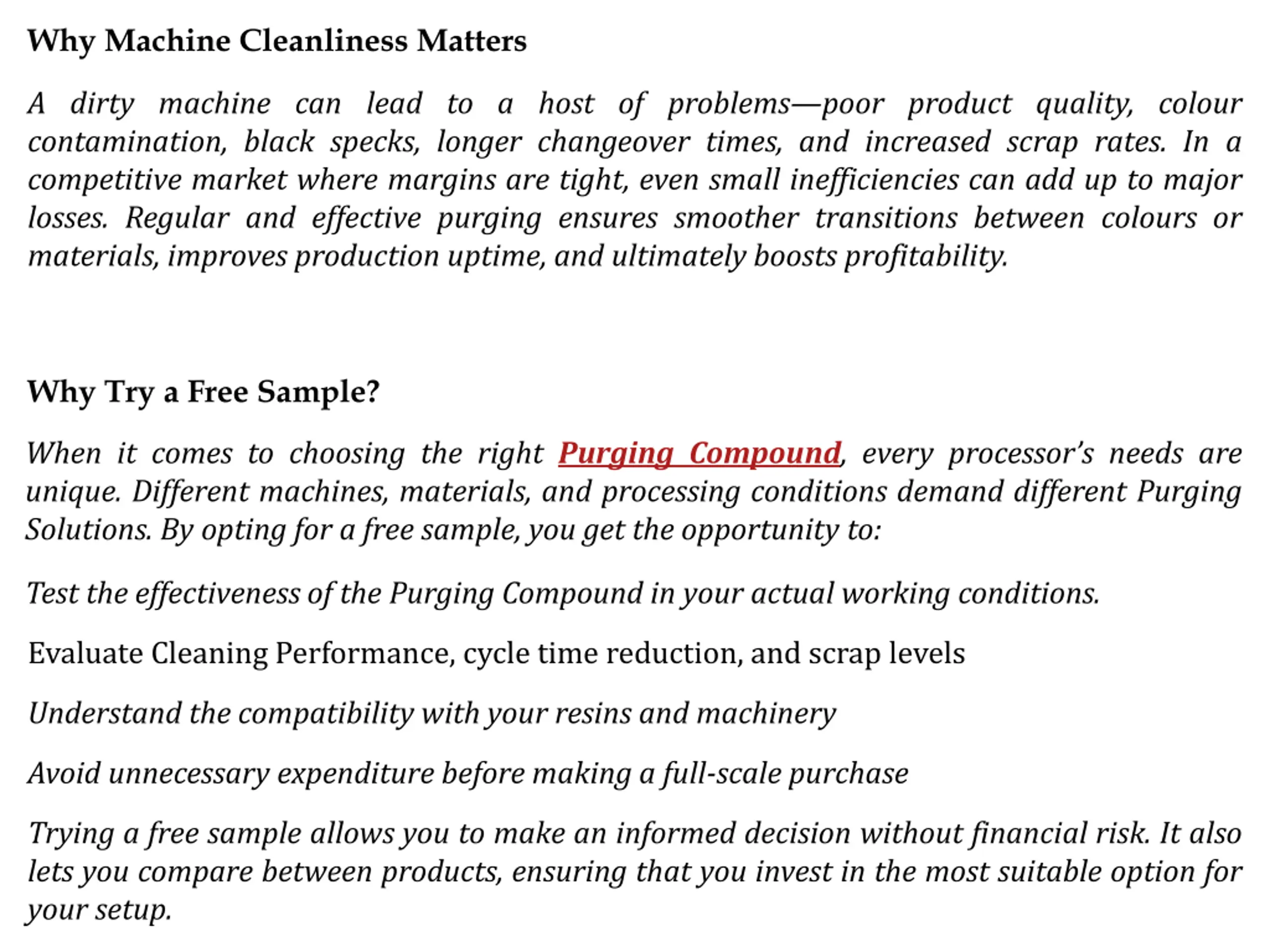 Why Machine Cleanliness Matters

A dirty machine can lead to a host of problems—poor product quality, colour contamination, black specks, longer changeover times, and increased scrap rates. In a competitive market where margins are tight, even small inefficiencies can add up to major losses. Regular and effective purging ensures smoother transitions between colours or materials, improves production uptime, and ultimately boosts profitability.

Why Try a Free Sample?

When it comes to choosing the right Purging Compound, every processor's needs are unique. Different machines, materials, and processing conditions demand different Purging Solutions. By opting for a free sample, you get the opportunity to:

Test the effectiveness of the Purging Compound in your actual working conditions.

Evaluate Cleaning Performance, cycle time reduction, and scrap levels

Understand the compatibility with your resins and machinery

Avoid unnecessary expenditure before making a full-scale purchase

Trying a free sample allows you to make an informed decision without financial risk. It also lets you compare between products, ensuring that you invest in the most suitable option for your setup.